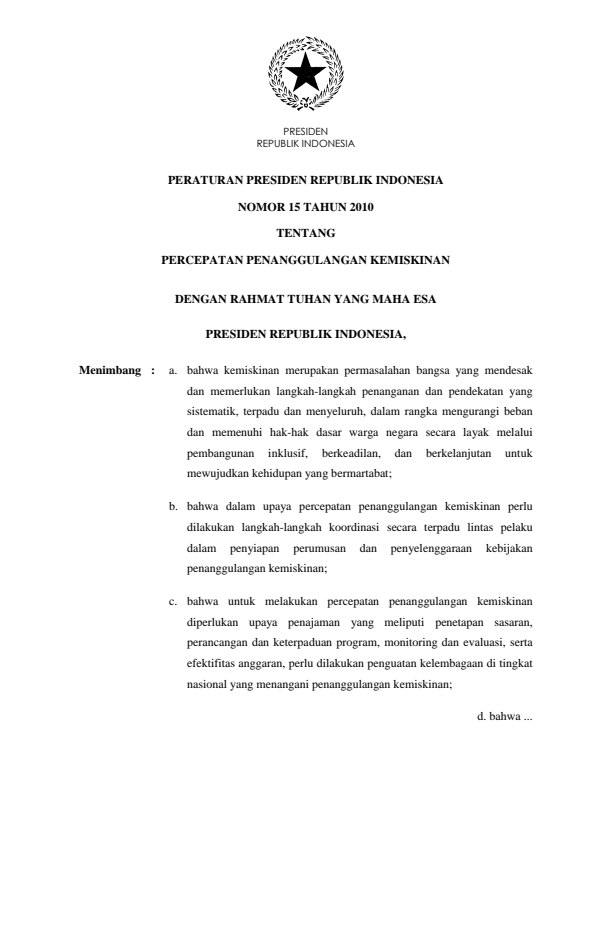 PRESIDEN
REPUBLIK INDONESIA

PERATURAN PRESIDEN REPUBLIK INDONESIA

NOMOR 15 TAHUN 2010

TENTANG

PERCEPATAN PENANGGULANGAN KEMISKINAN

DENGAN RAHMAT TUHAN YANG MAHA ESA

PRESIDEN REPUBLIK INDONESIA,

Menimbang : a. bahwa kemiskinan merupakan permasalahan bangsa yang mendesak dan memerlukan langkah-langkah penanganan dan pendekatan yang sistematik, terpadu dan menyeluruh, dalam rangka mengurangi beban dan memenuhi hak-hak dasar warga negara secara layak melalui pembangunan inklusif, berkeadilan, dan berkelanjutan untuk mewujudkan kehidupan yang bermartabat;

b. bahwa dalam upaya percepatan penanggulangan kemiskinan perlu dilakukan langkah-langkah koordinasi secara terpadu lintas pelaku dalam penyiapan perumusan dan penyelenggaraan kebijakan penanggulangan kemiskinan;

c. bahwa untuk melakukan percepatan penanggulangan kemiskinan diperlukan upaya penajaman yang meliputi penetapan sasaran, perancangan dan keterpaduan program, monitoring dan evaluasi, serta efektifitas anggaran, perlu dilakukan penguatan kelembagaan di tingkat nasional yang menangani penanggulangan kemiskinan;

d. bahwa ...